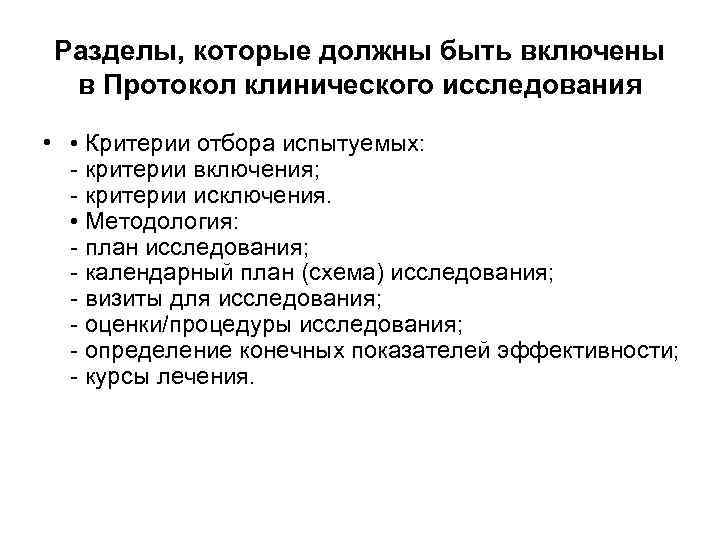 Разделы, которые должны быть включены в Протокол клинического исследования

• • Критерии отбора испытуемых:
- критерии включения;
- критерии исключения.
• Методология:
- план исследования;
- календарный план (схема) исследования;
- визиты для исследования;
- оценки/процедуры исследования;
- определение конечных показателей эффективности;
- курсы лечения.